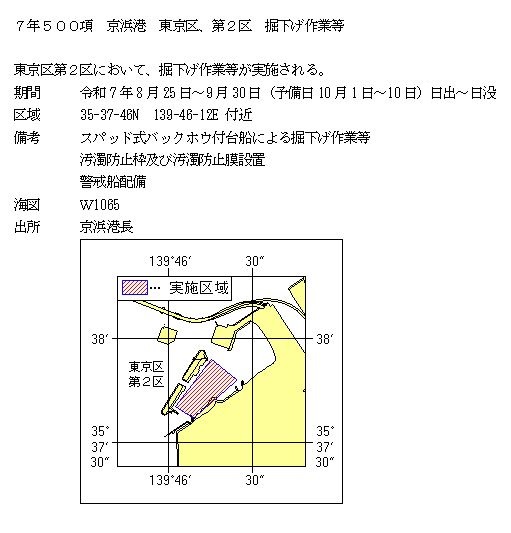 ７年５００項　京浜港　東京区、第２区　掘下げ作業等

東京区第２区において、掘下げ作業等が実施される。

期間　令和７年８月25日～9月30日（予備日10月1日～10日）日出～日没
区域　35-37-46N　139-46-12E 付近
備考　スパッド式バックホウ付台船による掘下げ作業等
　　　汚濁防止枠及び汚濁防止膜設置
　　　警戒船配備
海図　W1065
出所　京浜港長

139°46′
30″
…　実施区域
38′
38′
東京区
第２区
35°
37′
30″
35°
37′
30″
139°46′
30″